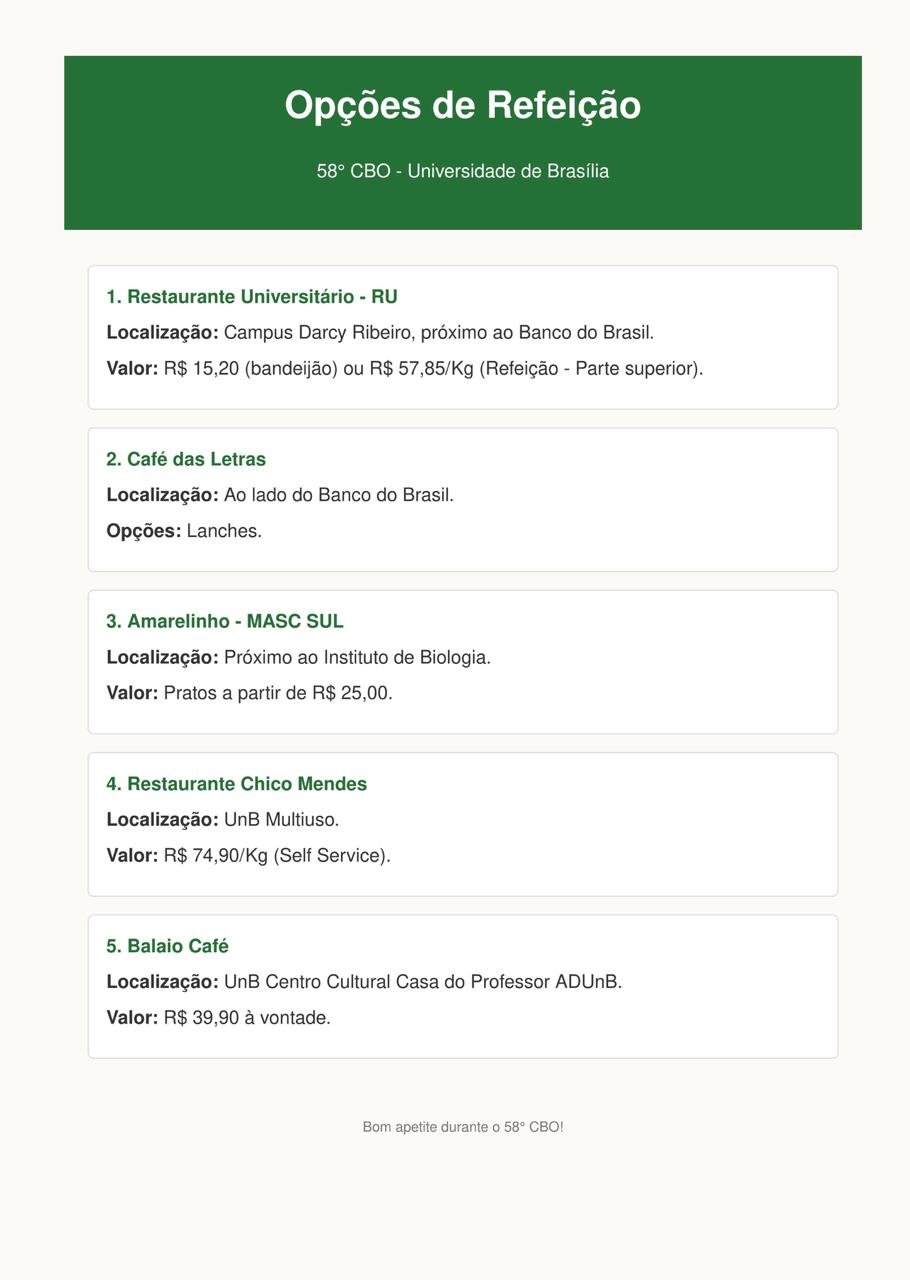 Opções de Refeição

58° CBO - Universidade de Brasília

1. Restaurante Universitário - RU

Localização: Campus Darcy Ribeiro, próximo ao Banco do Brasil.

Valor: R$ 15,20 (bandeijão) ou R$ 57,85/Kg (Refeição - Parte superior).

2. Café das Letras

Localização: Ao lado do Banco do Brasil.

Opções: Lanches.

3. Amarelinho - MASC SUL

Localização: Próximo ao Instituto de Biologia.

Valor: Pratos a partir de R$ 25,00.

4. Restaurante Chico Mendes

Localização: UnB Multiuso.

Valor: R$ 74,90/Kg (Self Service).

5. Balaio Café

Localização: UnB Centro Cultural Casa do Professor ADUnB.

Valor: R$ 39,90 à vontade.

Bom apetite durante o 58° CBO!